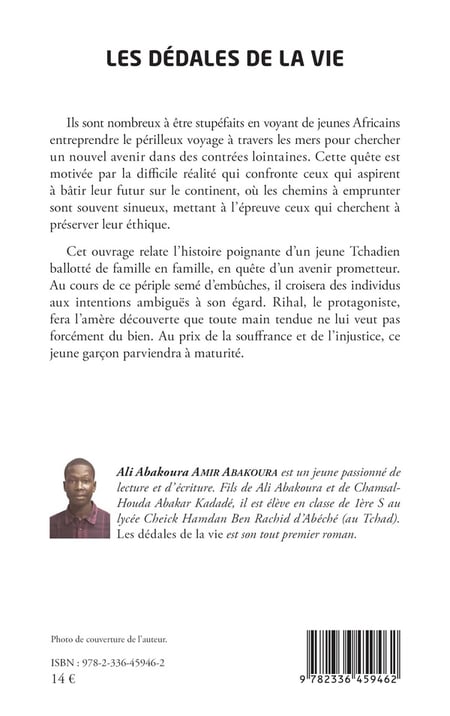 LES DÉDALES DE LA VIE

Ils sont nombreux à être stupéfaits en voyant de jeunes Africains entreprendre le périlleux voyage à travers les mers pour chercher un nouvel avenir dans des contrées lointaines. Cette quête est motivée par la difficile réalité qui confronte ceux qui aspirent à bâtir leur futur sur le continent, où les chemins à emprunter sont souvent sinueux, mettant à l'épreuve ceux qui cherchent à préserver leur éthique.

Cet ouvrage relate l'histoire poignante d'un jeune Tchadien ballotté de famille en famille, en quête d'un avenir prometteur. Au cours de ce périple semé d'embûches, il croisera des individus aux intentions ambiguës à son égard. Rihal, le protagoniste, fera l'amère découverte que toute main tendue ne lui veut pas forcément du bien. Au prix de la souffrance et de l'injustice, ce jeune garçon parviendra à maturité.

Ali Abakoura AMIR ABAKOURA est un jeune passionné de lecture et d'écriture. Fils de Ali Abakoura et de Chamsal-Houda Abakar Kadadé, il est élève en classe de 1ère S au lycée Cheick Hamdan Ben Rachid d'Abéché (au Tchad). Les dédales de la vie est son tout premier roman.

Photo de couverture de l'auteur.

ISBN : 978-2-336-45946-2
14 €

9 782336 459462